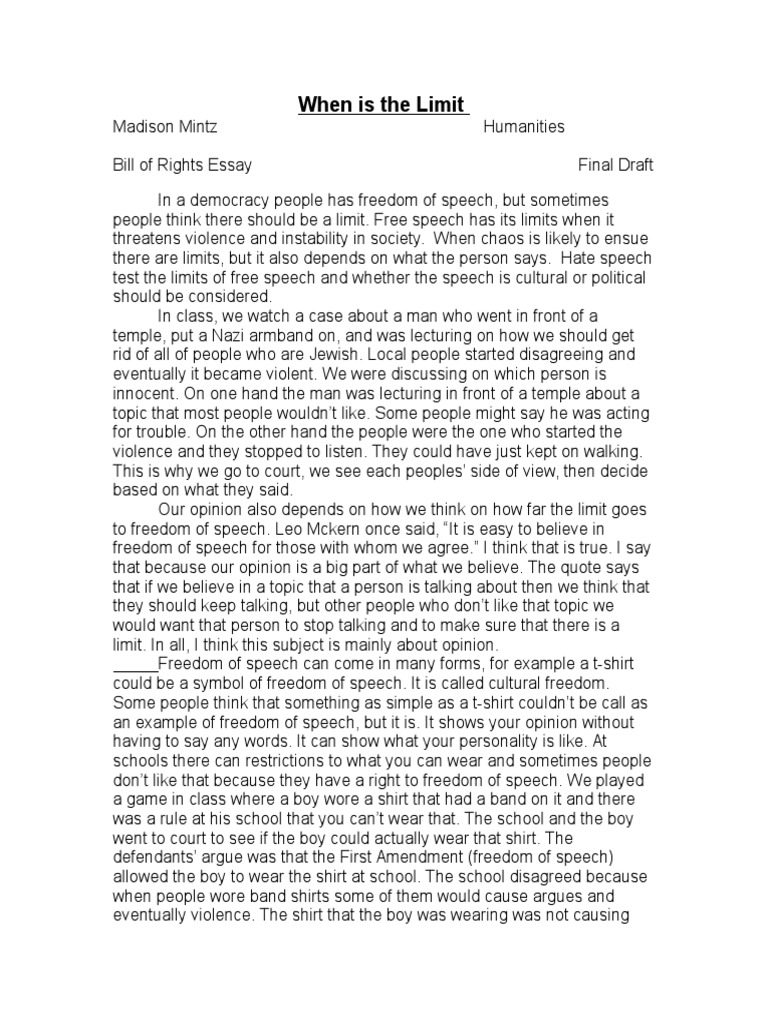 When is the Limit

Madison Mintz Humanities

Bill of Rights Essay Final Draft

In a democracy people has freedom of speech, but sometimes people think there should be a limit. Free speech has its limits when it threatens violence and instability in society. When chaos is likely to ensue there are limits, but it also depends on what the person says. Hate speech test the limits of free speech and whether the speech is cultural or political should be considered.

In class, we watch a case about a man who went in front of a temple, put a Nazi armband on, and was lecturing on how we should get rid of all of people who are Jewish. Local people started disagreeing and eventually it became violent. We were discussing on which person is innocent. On one hand the man was lecturing in front of a temple about a topic that most people wouldn't like. Some people might say he was acting for trouble. On the other hand the people were the one who started the violence and they stopped to listen. They could have just kept on walking. This is why we go to court, we see each peoples' side of view, then decide based on what they said.

Our opinion also depends on how we think on how far the limit goes to freedom of speech. Leo Mckern once said, "It is easy to believe in freedom of speech for those with whom we agree." I think that is true. I say that because our opinion is a big part of what we believe. The quote says that if we believe in a topic that a person is talking about then we think that they should keep talking, but other people who don't like that topic we would want that person to stop talking and to make sure that there is a limit. In all, I think this subject is mainly about opinion.

_____Freedom of speech can come in many forms, for example a t-shirt could be a symbol of freedom of speech. It is called cultural freedom. Some people think that something as simple as a t-shirt couldn't be call as an example of freedom of speech, but it is. It shows your opinion without having to say any words. It can show what your personality is like. At schools there can restrictions to what you can wear and sometimes people don't like that because they have a right to freedom of speech. We played a game in class where a boy wore a shirt that had a band on it and there was a rule at his school that you can't wear that. The school and the boy went to court to see if the boy could actually wear that shirt. The defendants' argue was that the First Amendment (freedom of speech) allowed the boy to wear the shirt at school. The school disagreed because when people wore band shirts some of them would cause argues and eventually violence. The shirt that the boy was wearing was not causing